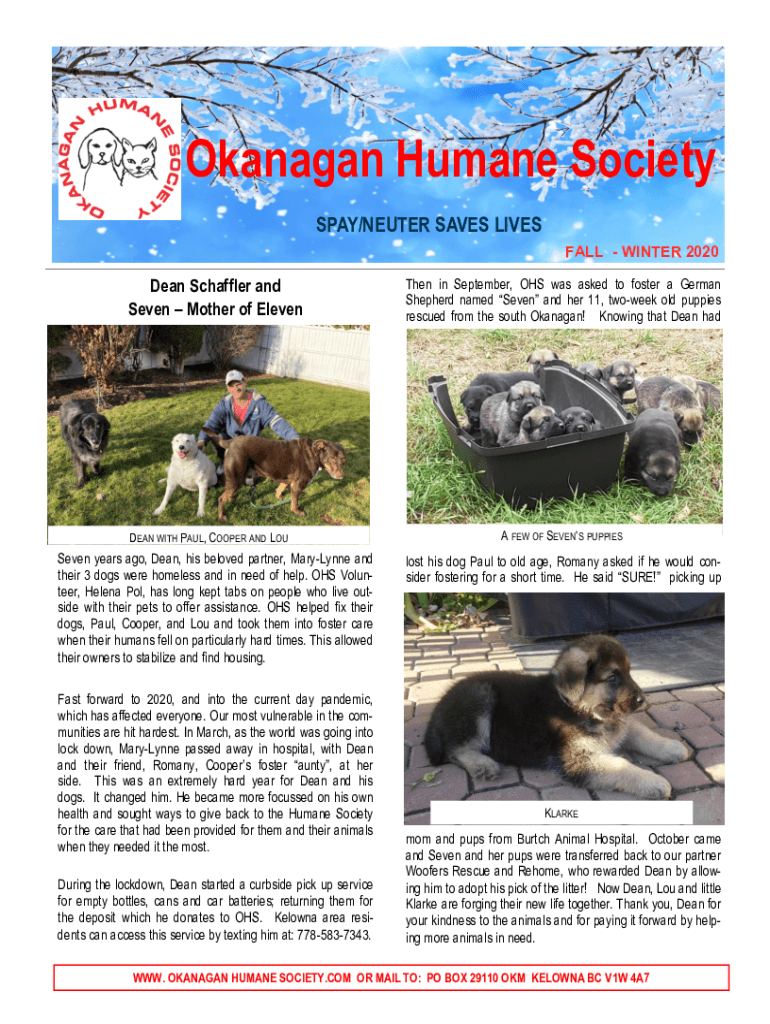 OKANAGAN HUMANE SOCIETY

Okanagan Humane Society

SPAY/NEUTER SAVES LIVES

FALL - WINTER 2020

Dean Schaffler and Seven – Mother of Eleven

DEAN WITH PAUL, COOPER AND LOU

Seven years ago, Dean, his beloved partner, Mary-Lynne and their 3 dogs were homeless and in need of help. OHS Volunteer, Helena Pol, has long kept tabs on people who live outside with their pets to offer assistance. OHS helped fix their dogs, Paul, Cooper, and Lou and took them into foster care when their humans fell on particularly hard times. This allowed their owners to stabilize and find housing.

Fast forward to 2020, and into the current day pandemic, which has affected everyone. Our most vulnerable in the communities are hit hardest. In March, as the world was going into lock down, Mary-Lynne passed away in hospital, with Dean and their friend, Romany, Cooper's foster "aunty", at her side. This was an extremely hard year for Dean and his dogs. It changed him. He became more focussed on his own health and sought ways to give back to the Humane Society for the care that had been provided for them and their animals when they needed it the most.

During the lockdown, Dean started a curbside pick up service for empty bottles, cans and car batteries; returning them for the deposit which he donates to OHS. Kelowna area residents can access this service by texting him at: 778-583-7343.

Then in September, OHS was asked to foster a German Shepherd named "Seven" and her 11, two-week old puppies rescued from the south Okanagan! Knowing that Dean had

A FEW OF SEVEN'S PUPPIES

lost his dog Paul to old age, Romany asked if he would consider fostering for a short time. He said "SURE!" picking up

KLARKE

mom and pups from Burtch Animal Hospital. October came and Seven and her pups were transferred back to our partner Woofers Rescue and Rehome, who rewarded Dean by allowing him to adopt his pick of the litter! Now Dean, Lou and little Klarke are forging their new life together. Thank you, Dean for your kindness to the animals and for paying it forward by helping more animals in need.

WWW. OKANAGAN HUMANE SOCIETY.COM OR MAIL TO: PO BOX 29110 OKM KELOWNA BC V1W 4A7